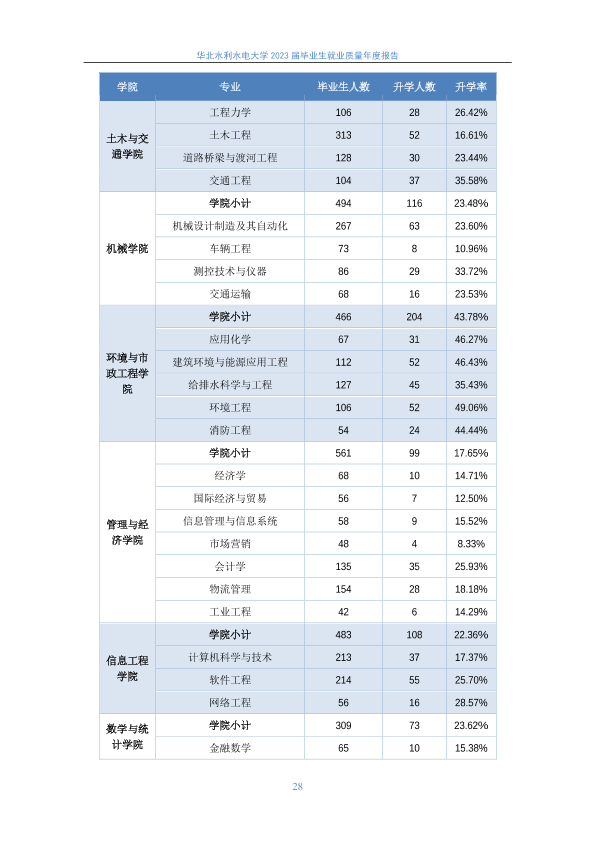 华北水利水电大学 2023 届毕业生就业质量年度报告

| 学院 | 专业 | 毕业生人数 | 升学人数 | 升学率 |
|---|---|---|---|---|
| 土木与交通学院 | 工程力学 | 106 | 28 | 26.42% |
| | 土木工程 | 313 | 52 | 16.61% |
| | 道路桥梁与渡河工程 | 128 | 30 | 23.44% |
| | 交通工程 | 104 | 37 | 35.58% |
| 机械学院 | 学院小计 | 494 | 116 | 23.48% |
| | 机械设计制造及其自动化 | 267 | 63 | 23.60% |
| | 车辆工程 | 73 | 8 | 10.96% |
| | 测控技术与仪器 | 86 | 29 | 33.72% |
| | 交通运输 | 68 | 16 | 23.53% |
| 环境与市政工程学院 | 学院小计 | 466 | 204 | 43.78% |
| | 应用化学 | 67 | 31 | 46.27% |
| | 建筑环境与能源应用工程 | 112 | 52 | 46.43% |
| | 给排水科学与工程 | 127 | 45 | 35.43% |
| | 环境工程 | 106 | 52 | 49.06% |
| | 消防工程 | 54 | 24 | 44.44% |
| 管理与经济学院 | 学院小计 | 561 | 99 | 17.65% |
| | 经济学 | 68 | 10 | 14.71% |
| | 国际经济与贸易 | 56 | 7 | 12.50% |
| | 信息管理与信息系统 | 58 | 9 | 15.52% |
| | 市场营销 | 48 | 4 | 8.33% |
| | 会计学 | 135 | 35 | 25.93% |
| | 物流管理 | 154 | 28 | 18.18% |
| | 工业工程 | 42 | 6 | 14.29% |
| 信息工程学院 | 学院小计 | 483 | 108 | 22.36% |
| | 计算机科学与技术 | 213 | 37 | 17.37% |
| | 软件工程 | 214 | 55 | 25.70% |
| | 网络工程 | 56 | 16 | 28.57% |
| 数学与统计学院 | 学院小计 | 309 | 73 | 23.62% |
| | 金融数学 | 65 | 10 | 15.38% |

28